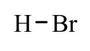 $H-Br$